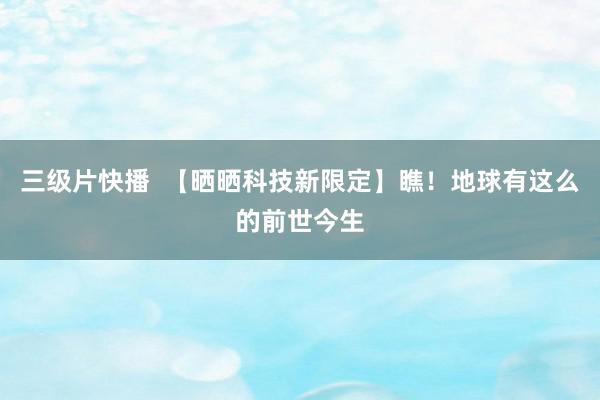 三级片快播 【晒晒科技新限定】瞧！地球有这么的前世今生